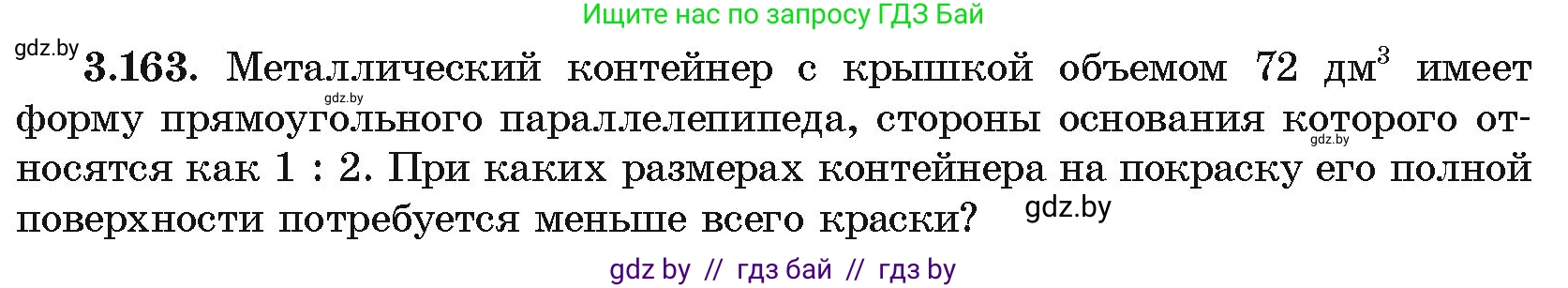 Ищите нас по запросу ГДЗ Бай

gdz.by

**3.163.** Металлический контейнер с крышкой объемом 72 $дм^3$ имеет форму прямоугольного параллелепипеда, стороны основания которого относятся как 1 : 2. При каких размерах контейнера на покраску его полной поверхности потребуется меньше всего краски?

gdz.by

gdz.by

gdz.by

gdz by // гдз бай // гдз by